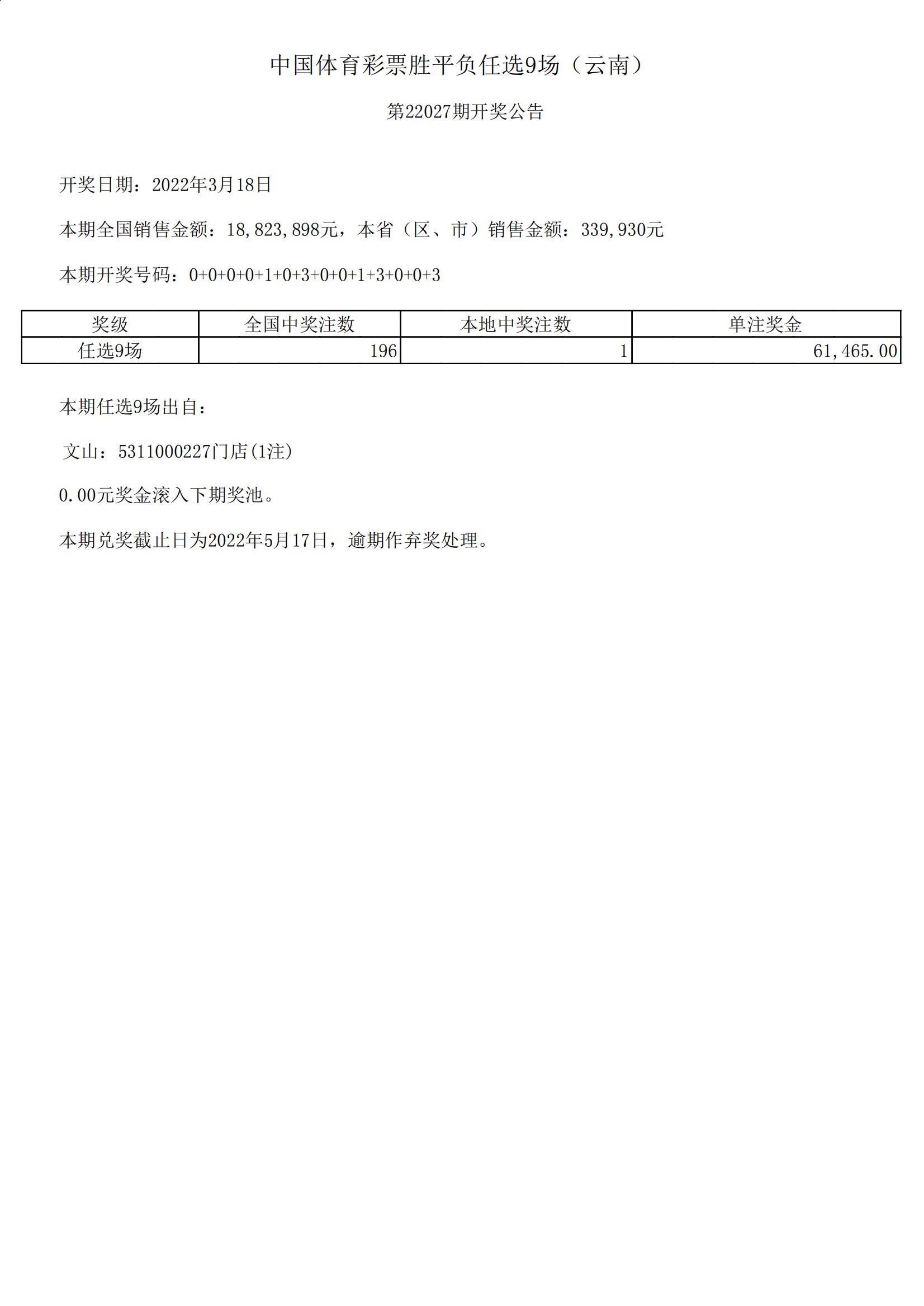 中国体育彩票胜平负任选9场（云南）

第22027期开奖公告

开奖日期：2022年3月18日

本期全国销售金额：18,823,898元，本省（区、市）销售金额：339,930元

本期开奖号码：0+0+0+0+1+0+3+0+0+1+3+0+0+3

| 奖级 | 全国中奖注数 | 本地中奖注数 | 单注奖金 |
|---|---|---|---|
| 任选9场 | 196 | 1 | 61,465.00 |

本期任选9场出自：

文山：5311000227门店(1注)

0.00元奖金滚入下期奖池。

本期兑奖截止日为2022年5月17日，逾期作弃奖处理。